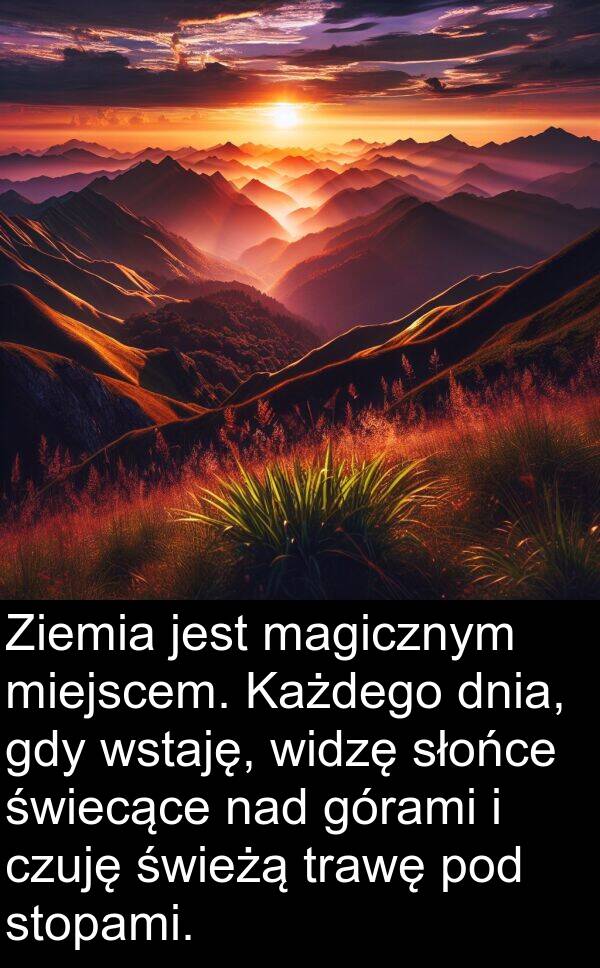 Ziemia jest magicznym miejscem. Każdego dnia, gdy wstaję, widzę słońce świecące nad górami i czuję świeżą trawę pod stopami.